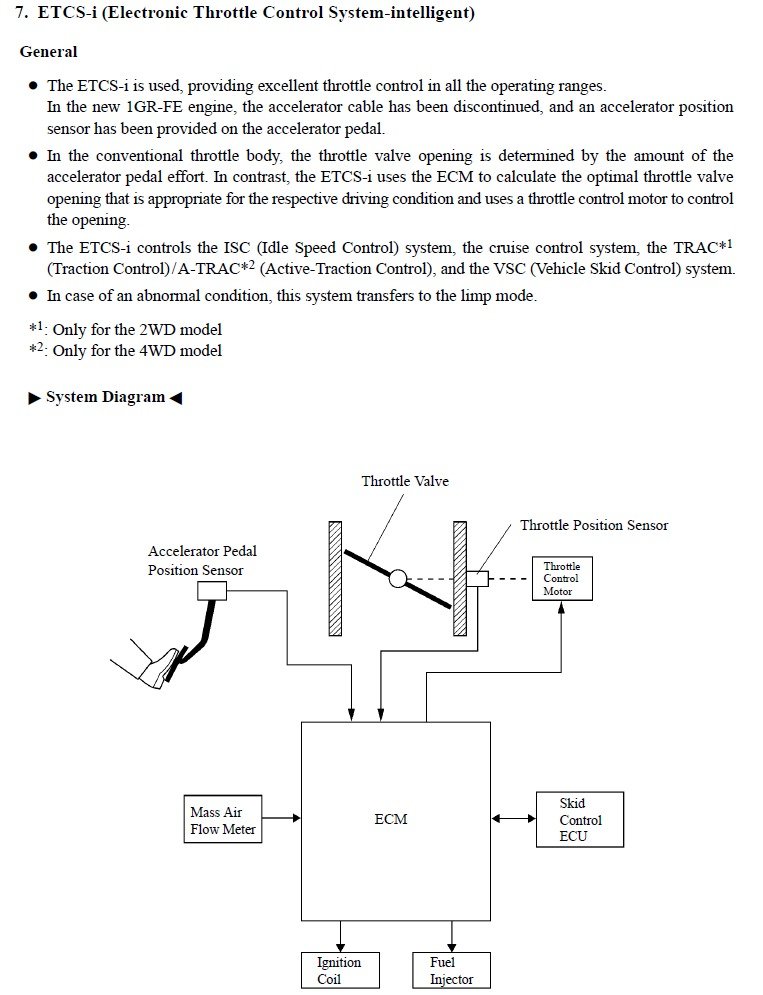 7. ETCS-i (Electronic Throttle Control System-intelligent)

General

● The ETCS-i is used, providing excellent throttle control in all the operating ranges. In the new 1GR-FE engine, the accelerator cable has been discontinued, and an accelerator position sensor has been provided on the accelerator pedal.

● In the conventional throttle body, the throttle valve opening is determined by the amount of the accelerator pedal effort. In contrast, the ETCS-i uses the ECM to calculate the optimal throttle valve opening that is appropriate for the respective driving condition and uses a throttle control motor to control the opening.

● The ETCS-i controls the ISC (Idle Speed Control) system, the cruise control system, the TRAC$^{*1}$ (Traction Control)/A-TRAC$^{*2}$ (Active-Traction Control), and the VSC (Vehicle Skid Control) system.

● In case of an abnormal condition, this system transfers to the limp mode.

$^{*1}$: Only for the 2WD model
$^{*2}$: Only for the 4WD model

▶ System Diagram ◀

Throttle Valve
Throttle Position Sensor
Accelerator Pedal Position Sensor
Throttle Control Motor
Mass Air Flow Meter
ECM
Skid Control ECU
Ignition Coil
Fuel Injector